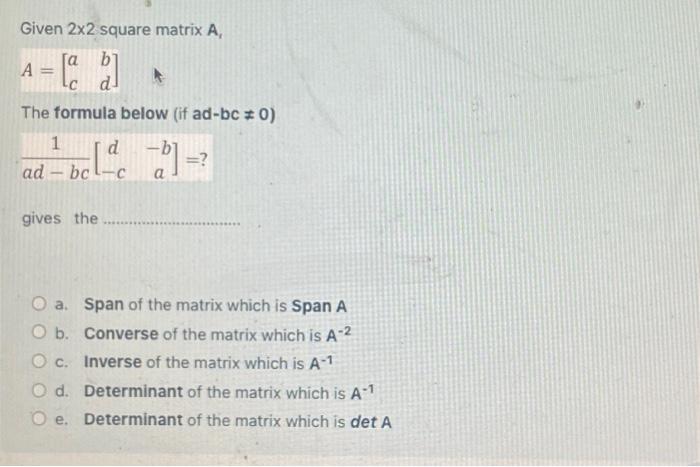 Given 2x2 square matrix A,

$A = \begin{bmatrix} a & b \\ c & d \end{bmatrix}$

The formula below (if ad-bc ≠ 0)

$\frac{1}{ad-bc}\begin{bmatrix} d & -b \\ -c & a \end{bmatrix} = ?$

gives the ____

a. Span of the matrix which is Span A
b. Converse of the matrix which is $A^{-2}$
c. Inverse of the matrix which is $A^{-1}$
d. Determinant of the matrix which is $A^{-1}$
e. Determinant of the matrix which is det A